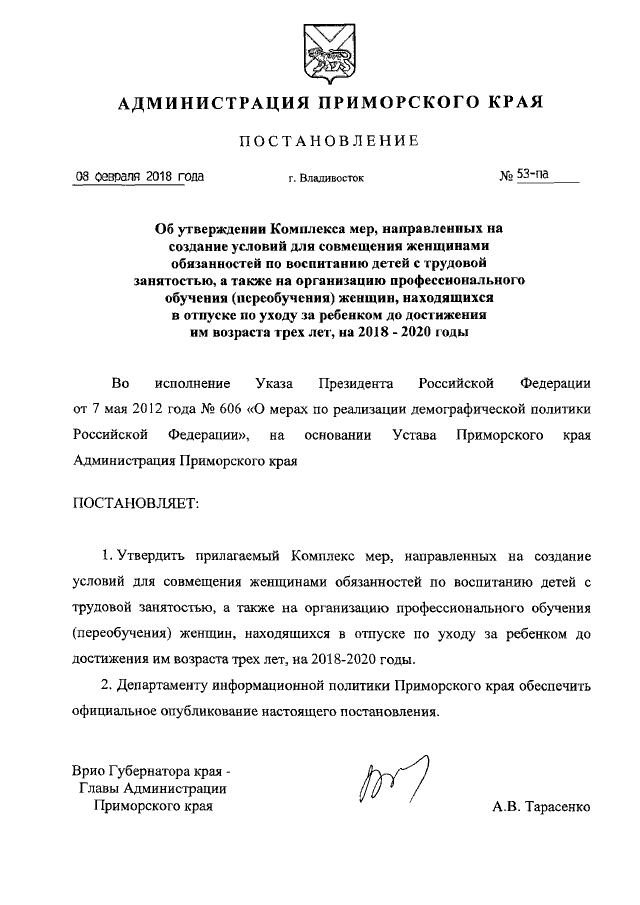 АДМИНИСТРАЦИЯ ПРИМОРСКОГО КРАЯ

ПОСТАНОВЛЕНИЕ

08 февраля 2018 года г. Владивосток № 53-па

Об утверждении Комплекса мер, направленных на создание условий для совмещения женщинами обязанностей по воспитанию детей с трудовой занятостью, а также на организацию профессионального обучения (переобучения) женщин, находящихся в отпуске по уходу за ребенком до достижения им возраста трех лет, на 2018 - 2020 годы

Во исполнение Указа Президента Российской Федерации от 7 мая 2012 года № 606 «О мерах по реализации демографической политики Российской Федерации», на основании Устава Приморского края Администрация Приморского края

ПОСТАНОВЛЯЕТ:

1. Утвердить прилагаемый Комплекс мер, направленных на создание условий для совмещения женщинами обязанностей по воспитанию детей с трудовой занятостью, а также на организацию профессионального обучения (переобучения) женщин, находящихся в отпуске по уходу за ребенком до достижения им возраста трех лет, на 2018-2020 годы.

2. Департаменту информационной политики Приморского края обеспечить официальное опубликование настоящего постановления.

Врио Губернатора края - Главы Администрации Приморского края

А.В. Тарасенко